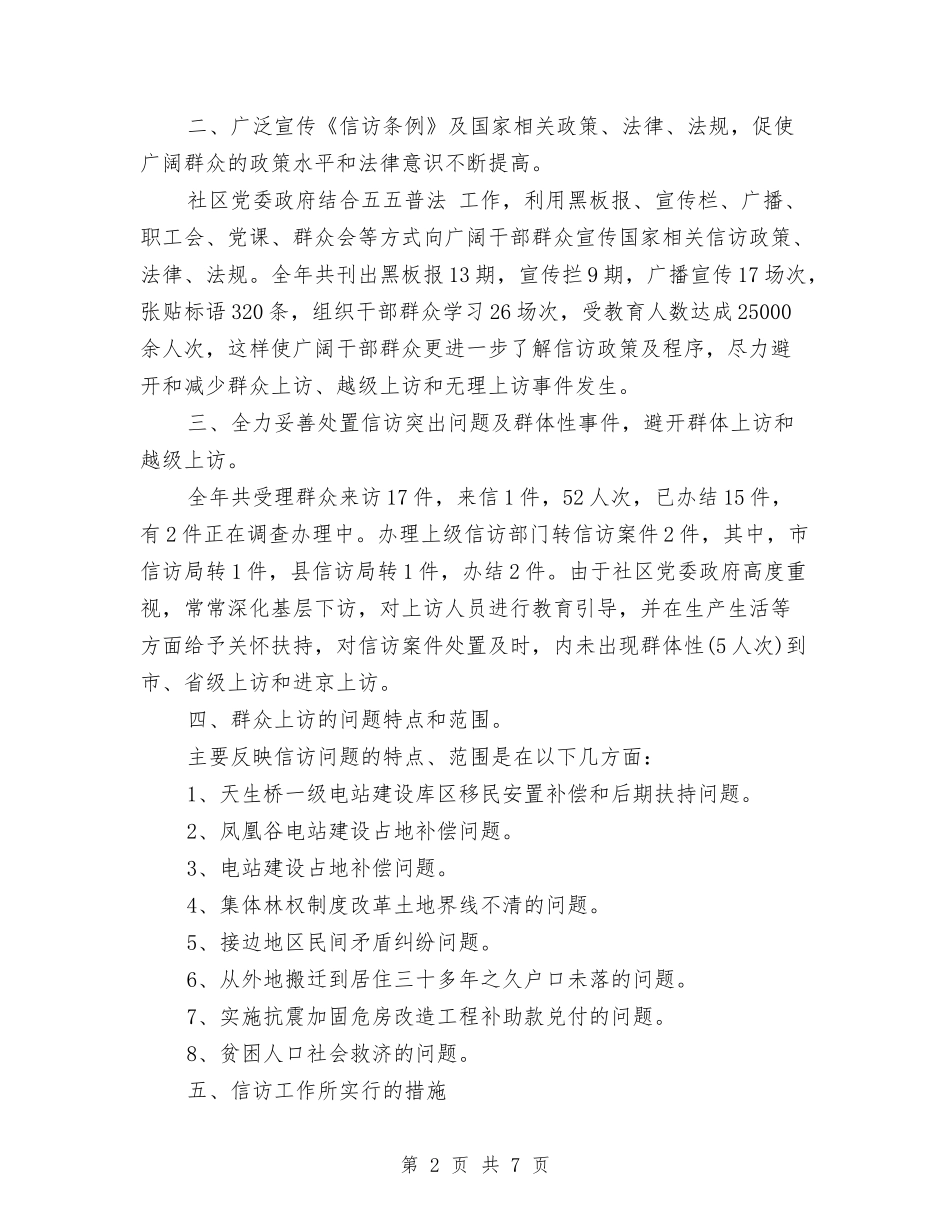 二、广泛宣传《信访条例》及国家相关政策、法律、法规，促使广阔群众的政策水平和法律意识不断提高。

社区党委政府结合五五普法 工作，利用黑板报、宣传栏、广播、职工会、党课、群众会等方式向广阔干部群众宣传国家相关信访政策、法律、法规。全年共刊出黑板报13期，宣传拦9期，广播宣传17场次，张贴标语320条，组织干部群众学习26场次，受教育人数达成25000余人次，这样使广阔干部群众更进一步了解信访政策及程序，尽力避开和减少群众上访、越级上访和无理上访事件发生。

三、全力妥善处置信访突出问题及群体性事件，避开群体上访和越级上访。

全年共受理群众来访17件，来信1件，52人次，已办结15件，有2件正在调查办理中。办理上级信访部门转信访案件2件，其中，市信访局转1件，县信访局转1件，办结2件。由于社区党委政府高度重视，常常深化基层下访，对上访人员进行教育引导，并在生产生活等方面给予关怀扶持，对信访案件处置及时，内未出现群体性(5人次)到市、省级上访和进京上访。

四、群众上访的问题特点和范围。

主要反映信访问题的特点、范围是在以下几方面：

1、天生桥一级电站建设库区移民安置补偿和后期扶持问题。

2、凤凰谷电站建设占地补偿问题。

3、电站建设占地补偿问题。

4、集体林权制度改革土地界线不清的问题。

5、接边地区民间矛盾纠纷问题。

6、从外地搬迁到居住三十多年之久户口未落的问题。

7、实施抗震加固危房改造工程补助款兑付的问题。

8、贫困人口社会救济的问题。

五、信访工作所实行的措施

第 2 页 共 7 页